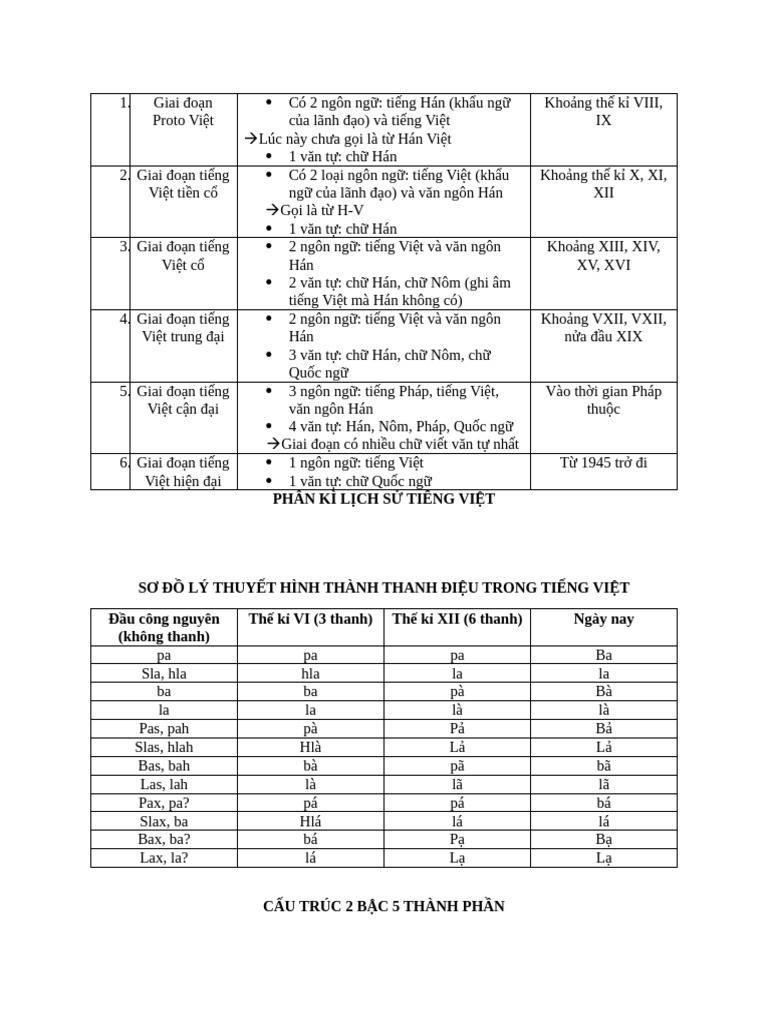 | 1. | Giai đoạn Proto Việt | • Có 2 ngôn ngữ: tiếng Hán (khẩu ngữ của lãnh đạo) và tiếng Việt →Lúc này chưa gọi là từ Hán Việt • 1 văn tự: chữ Hán | Khoảng thế kỉ VIII, IX |
|---|---|---|---|
| 2. | Giai đoạn tiếng Việt tiền cổ | • Có 2 loại ngôn ngữ: tiếng Việt (khẩu ngữ của lãnh đạo) và văn ngôn Hán →Gọi là từ H-V • 1 văn tự: chữ Hán | Khoảng thế kỉ X, XI, XII |
| 3. | Giai đoạn tiếng Việt cổ | • 2 ngôn ngữ: tiếng Việt và văn ngôn Hán • 2 văn tự: chữ Hán, chữ Nôm (ghi âm tiếng Việt mà Hán không có) | Khoảng XIII, XIV, XV, XVI |
| 4. | Giai đoạn tiếng Việt trung đại | • 2 ngôn ngữ: tiếng Việt và văn ngôn Hán • 3 văn tự: chữ Hán, chữ Nôm, chữ Quốc ngữ | Khoảng VXII, VXII, nửa đầu XIX |
| 5. | Giai đoạn tiếng Việt cận đại | • 3 ngôn ngữ: tiếng Pháp, tiếng Việt, văn ngôn Hán • 4 văn tự: Hán, Nôm, Pháp, Quốc ngữ →Giai đoạn có nhiều chữ viết văn tự nhất | Vào thời gian Pháp thuộc |
| 6. | Giai đoạn tiếng Việt hiện đại | • 1 ngôn ngữ: tiếng Việt • 1 văn tự: chữ Quốc ngữ | Từ 1945 trở đi |

PHÂN KÌ LỊCH SỬ TIẾNG VIỆT

SƠ ĐỒ LÝ THUYẾT HÌNH THÀNH THANH ĐIỆU TRONG TIẾNG VIỆT

| Đầu công nguyên (không thanh) | Thế kỉ VI (3 thanh) | Thế kỉ XII (6 thanh) | Ngày nay |
|---|---|---|---|
| pa | pa | pa | Ba |
| Sla, hla | hla | la | la |
| ba | ba | pà | Bà |
| la | la | là | là |
| Pas, pah | pà | Pả | Bả |
| Slas, hlah | Hlà | Lả | Lả |
| Bas, bah | bà | pã | bã |
| Las, lah | là | lã | lã |
| Pax, pa? | pá | pá | bá |
| Slax, ba | Hlá | lá | lá |
| Bax, ba? | bá | Pạ | Bạ |
| Lax, la? | lá | Lạ | Lạ |

CẤU TRÚC 2 BẬC 5 THÀNH PHẦN